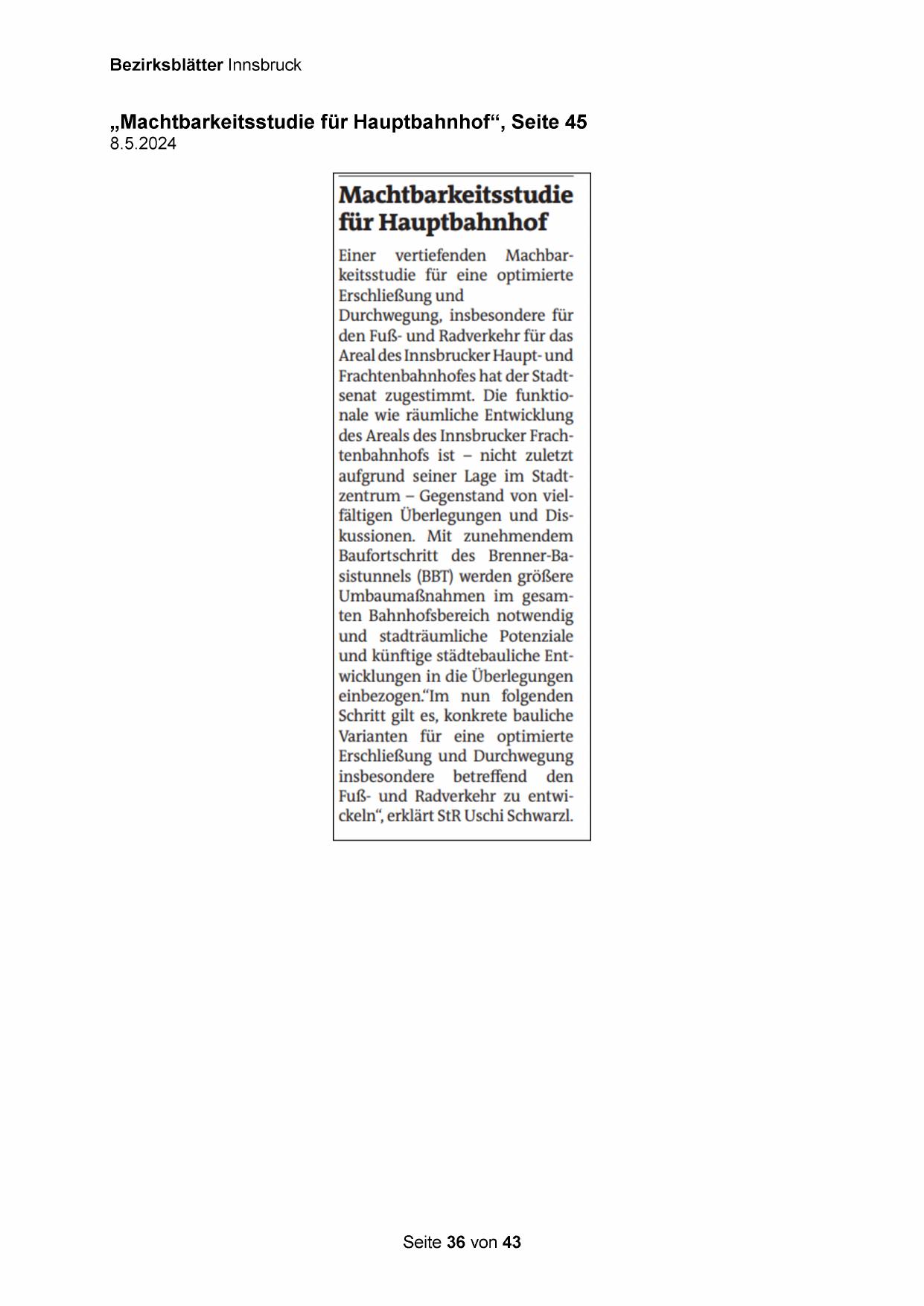 Bezirksblätter Innsbruck

„Machtbarkeitsstudie für Hauptbahnhof“, Seite 45
8.5.2024

Machtbarkeitsstudie für Hauptbahnhof

Einer vertiefenden Machbarkeitsstudie für eine optimierte Erschließung und Durchwegung, insbesondere für den Fuß- und Radverkehr für das Areal des Innsbrucker Haupt- und Frachtenbahnhofes hat der Stadtsenat zugestimmt. Die funktionale wie räumliche Entwicklung des Areals des Innsbrucker Frachtenbahnhofs ist – nicht zuletzt aufgrund seiner Lage im Stadtzentrum – Gegenstand von vielfältigen Überlegungen und Diskussionen. Mit zunehmendem Baufortschritt des Brenner-Basistunnels (BBT) werden größere Umbaumaßnahmen im gesamten Bahnhofsbereich notwendig und stadträumliche Potenziale und künftige städtebauliche Entwicklungen in die Überlegungen einbezogen.“Im nun folgenden Schritt gilt es, konkrete bauliche Varianten für eine optimierte Erschließung und Durchwegung insbesondere betreffend den Fuß- und Radverkehr zu entwickeln“, erklärt StR Uschi Schwarzl.

Seite 36 von 43